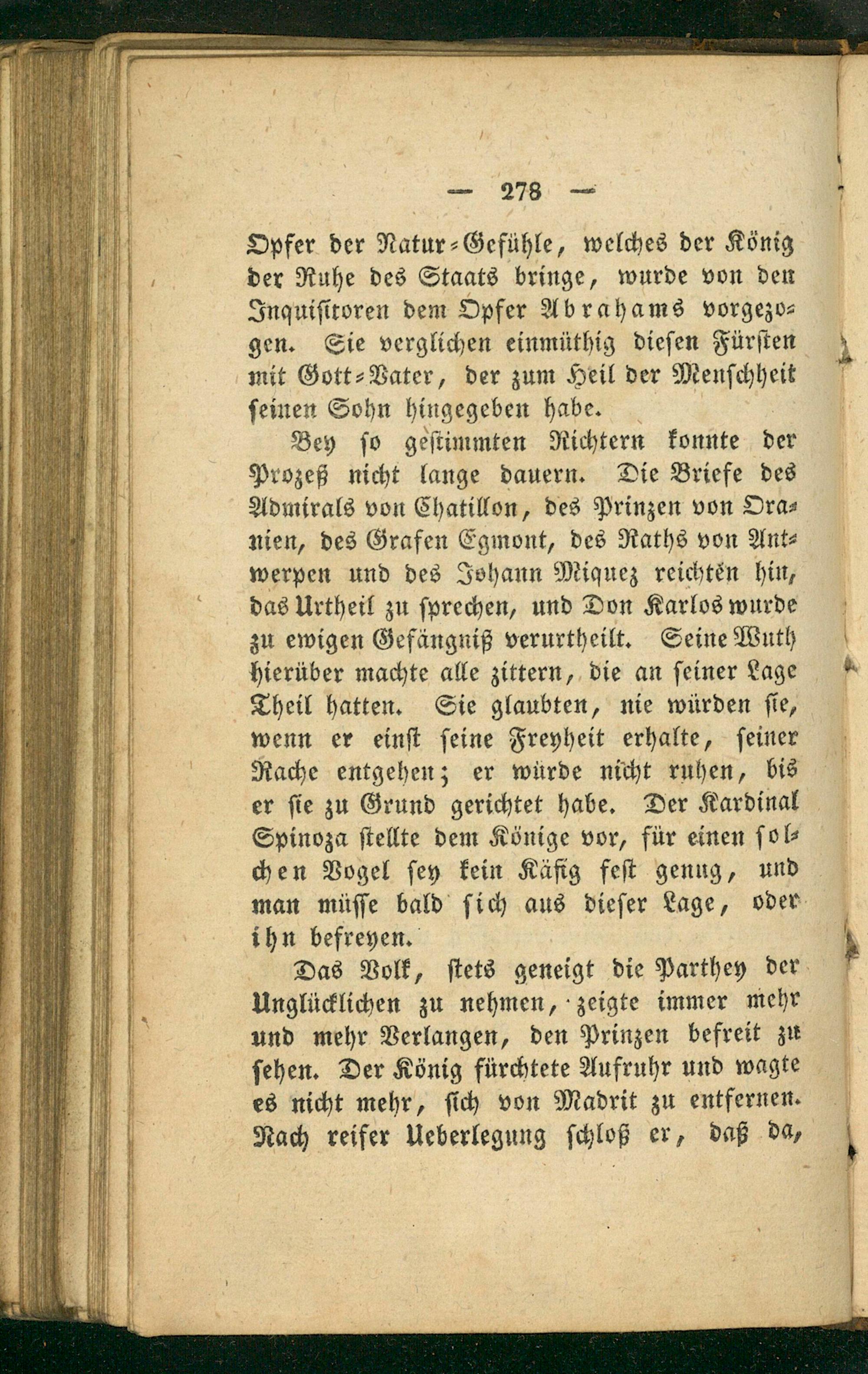 — 278 —

Opfer der Natur-Gefühle, welches der König der Ruhe des Staats bringe, wurde von den Inquisitoren dem Opfer Abrahams vorgezogen. Sie verglichen einmüthig diesen Fürsten mit Gott-Vater, der zum Heil der Menschheit seinen Sohn hingegeben habe.

Bey so gestimmten Richtern konnte der Prozeß nicht lange dauern. Die Briefe des Admirals von Chatillon, des Prinzen von Oranien, des Grafen Egmont, des Raths von Antwerpen und des Johann Miquez reichten hin, das Urtheil zu sprechen, und Don Karlos wurde zu ewigen Gefängniß verurtheilt. Seine Wuth hierüber machte alle zittern, die an seiner Lage Theil hatten. Sie glaubten, nie würden sie, wenn er einst seine Freyheit erhalte, seiner Rache entgehen; er würde nicht ruhen, bis er sie zu Grund gerichtet habe. Der Kardinal Spinoza stellte dem Könige vor, für einen solchen Vogel sey kein Käfig fest genug, und man müsse bald sich aus dieser Lage, oder ihn befreyen.

Das Volk, stets geneigt die Parthey der Unglücklichen zu nehmen, zeigte immer mehr und mehr Verlangen, den Prinzen befreit zu sehen. Der König fürchtete Aufruhr und wagte es nicht mehr, sich von Madrit zu entfernen. Nach reifer Ueberlegung schloß er, daß da,